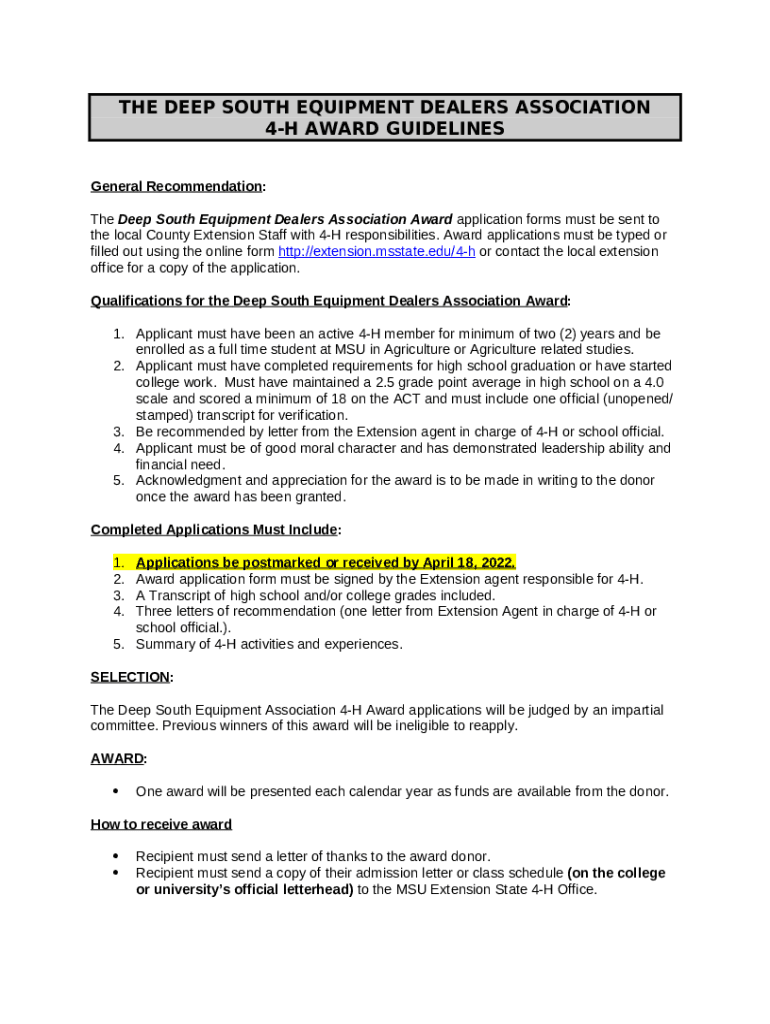 THE DEEP SOUTH EQUIPMENT DEALERS ASSOCIATION
4-H AWARD GUIDELINES

General Recommendation:

The Deep South Equipment Dealers Association Award application forms must be sent to the local County Extension Staff with 4-H responsibilities. Award applications must be typed or filled out using the online form http://extension.msstate.edu/4-h or contact the local extension office for a copy of the application.

Qualifications for the Deep South Equipment Dealers Association Award:

1. Applicant must have been an active 4-H member for minimum of two (2) years and be enrolled as a full time student at MSU in Agriculture or Agriculture related studies.
2. Applicant must have completed requirements for high school graduation or have started college work. Must have maintained a 2.5 grade point average in high school on a 4.0 scale and scored a minimum of 18 on the ACT and must include one official (unopened/ stamped) transcript for verification.
3. Be recommended by letter from the Extension agent in charge of 4-H or school official.
4. Applicant must be of good moral character and has demonstrated leadership ability and financial need.
5. Acknowledgment and appreciation for the award is to be made in writing to the donor once the award has been granted.

Completed Applications Must Include:

1. Applications be postmarked or received by April 18, 2022.
2. Award application form must be signed by the Extension agent responsible for 4-H.
3. A Transcript of high school and/or college grades included.
4. Three letters of recommendation (one letter from Extension Agent in charge of 4-H or school official.).
5. Summary of 4-H activities and experiences.

SELECTION:

The Deep South Equipment Association 4-H Award applications will be judged by an impartial committee. Previous winners of this award will be ineligible to reapply.

AWARD:

• One award will be presented each calendar year as funds are available from the donor.

How to receive award

• Recipient must send a letter of thanks to the award donor.
• Recipient must send a copy of their admission letter or class schedule (on the college or university's official letterhead) to the MSU Extension State 4-H Office.